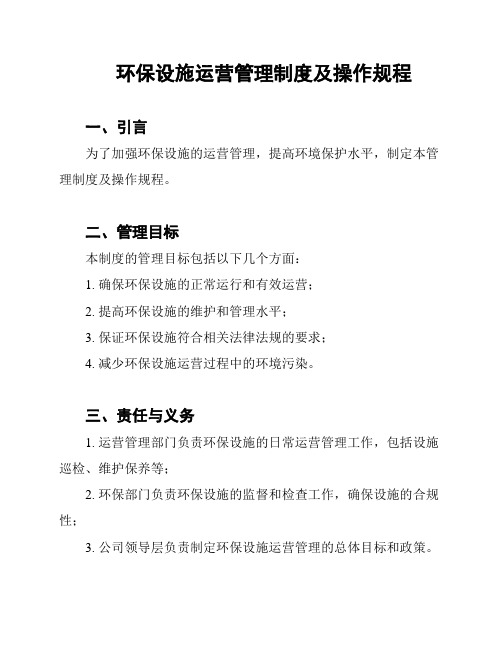 环保设施运营管理制度及操作规程

一、引言

为了加强环保设施的运营管理，提高环境保护水平，制定本管理制度及操作规程。

二、管理目标

本制度的管理目标包括以下几个方面：

1. 确保环保设施的正常运行和有效运营；

2. 提高环保设施的维护和管理水平；

3. 保证环保设施符合相关法律法规的要求；

4. 减少环保设施运营过程中的环境污染。

三、责任与义务

1. 运营管理部门负责环保设施的日常运营管理工作，包括设施巡检、维护保养等；

2. 环保部门负责环保设施的监督和检查工作，确保设施的合规性；

3. 公司领导层负责制定环保设施运营管理的总体目标和政策。